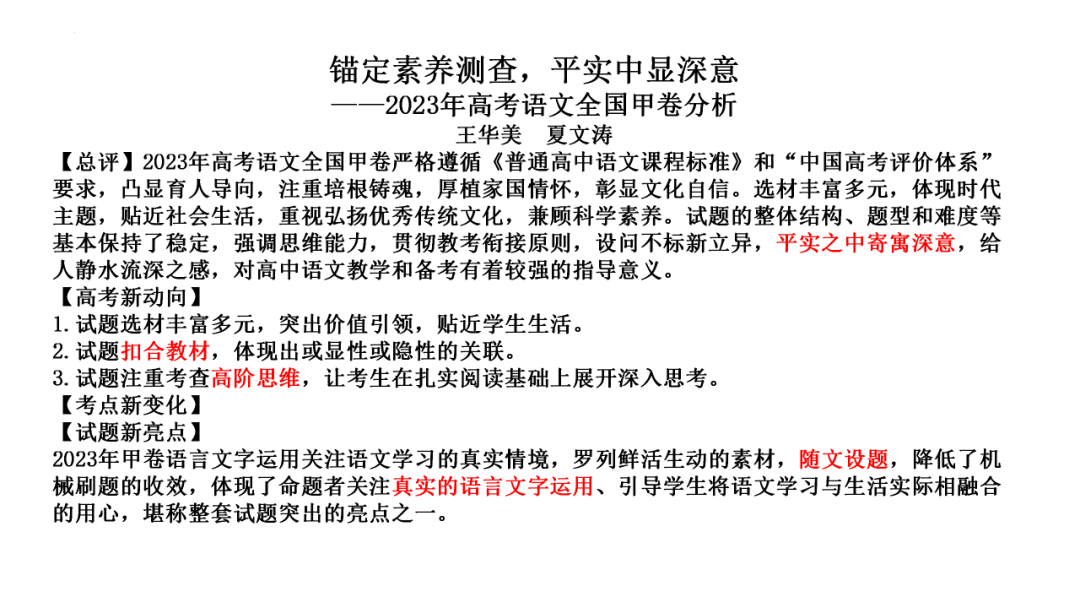 锚定素养测查，平实中显深意
——2023年高考语文全国甲卷分析
王华美　夏文涛

【总评】2023年高考语文全国甲卷严格遵循《普通高中语文课程标准》和“中国高考评价体系”要求，凸显育人导向，注重培根铸魂，厚植家国情怀，彰显文化自信。选材丰富多元，体现时代主题，贴近社会生活，重视弘扬优秀传统文化，兼顾科学素养。试题的整体结构、题型和难度等基本保持了稳定，强调思维能力，贯彻教考衔接原则，设问不标新立异，平实之中寄寓深意，给人静水流深之感，对高中语文教学和备考有着较强的指导意义。

【高考新动向】
1.试题选材丰富多元，突出价值引领，贴近学生生活。
2.试题扣合教材，体现出或显性或隐性的关联。
3.试题注重考查高阶思维，让考生在扎实阅读基础上展开深入思考。

【考点新变化】

【试题新亮点】
2023年甲卷语言文字运用关注语文学习的真实情境，罗列鲜活生动的素材，随文设题，降低了机械刷题的收效，体现了命题者关注真实的语言文字运用、引导学生将语文学习与生活实际相融合的用心，堪称整套试题突出的亮点之一。